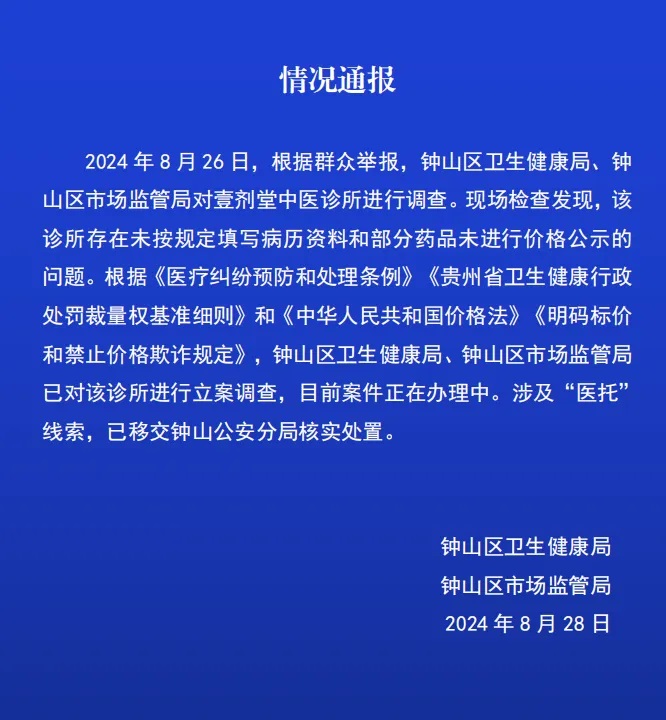 情况通报

2024 年 8 月 26 日，根据群众举报，钟山区卫生健康局、钟山区市场监管局对壹剂堂中医诊所进行调查。现场检查发现，该诊所存在未按规定填写病历资料和部分药品未进行价格公示的问题。根据《医疗纠纷预防和处理条例》《贵州省卫生健康行政处罚裁量权基准细则》和《中华人民共和国价格法》《明码标价和禁止价格欺诈规定》，钟山区卫生健康局、钟山区市场监管局已对该诊所进行立案调查，目前案件正在办理中。涉及“医托”线索，已移交钟山公安分局核实处置。

钟山区卫生健康局
钟山区市场监管局
2024 年 8 月 28 日